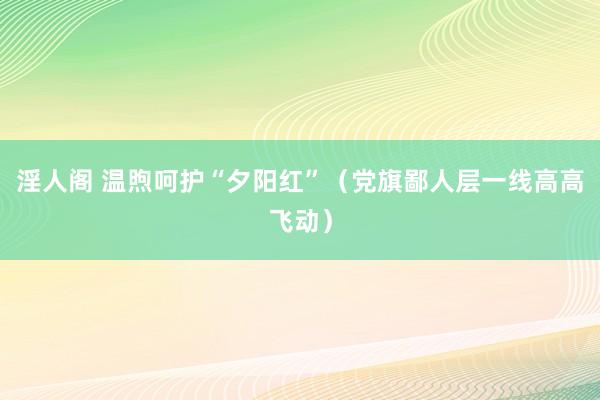 淫人阁 温煦呵护“夕阳红”（党旗鄙人层一线高高飞动）